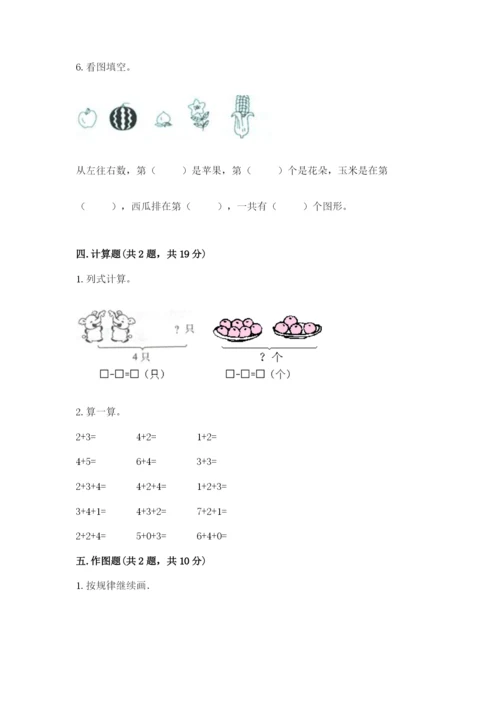 6. 看图填空。

从左往右数，第（　　）是苹果，第（　　）个是花朵，玉米是在第（　　），西瓜排在第（　　），一共有（　　）个图形。

四. 计算题(共 2 题，共 19 分)

1. 列式计算。

？只

4 只

□-□=□（只）

？个

□-□=□（个）

2. 算一算。

| 2+3= | 4+2= | 1+2= |
|---|---|---|
| 4+5= | 6+4= | 3+3= |
| 2+3+4= | 4+2+4= | 1+2+3= |
| 3+4+1= | 4+3+2= | 7+2+1= |
| 2+2+4= | 5+0+3= | 6+4+0= |

五. 作图题(共 2 题，共 10 分)

1. 按规律继续画.